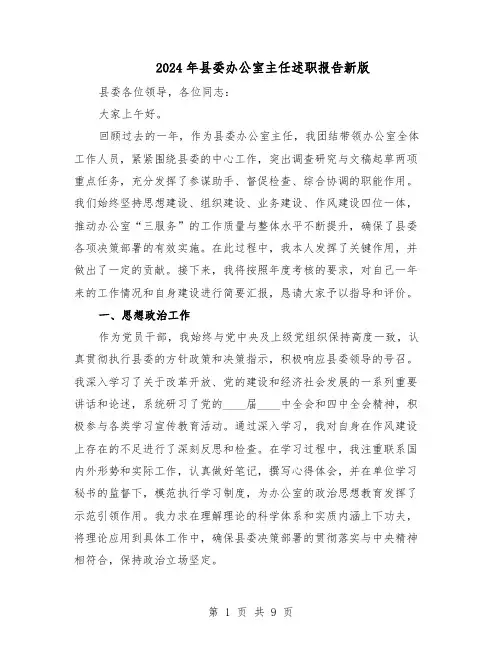 2024年县委办公室主任述职报告新版

县委各位领导，各位同志：

大家上午好。

回顾过去的一年，作为县委办公室主任，我团结带领办公室全体工作人员，紧紧围绕县委的中心工作，突出调查研究与文稿起草两项重点任务，充分发挥了参谋助手、督促检查、综合协调的职能作用。我们始终坚持思想建设、组织建设、业务建设、作风建设四位一体，推动办公室“三服务”的工作质量与整体水平不断提升，确保了县委各项决策部署的有效实施。在此过程中，我本人发挥了关键作用，并做出了一定的贡献。接下来，我将按照年度考核的要求，对自己一年来的工作情况和自身建设进行简要汇报，恳请大家予以指导和评价。

一、思想政治工作

作为党员干部，我始终与党中央及上级党组织保持高度一致，认真贯彻执行县委的方针政策和决策指示，积极响应县委领导的号召。我深入学习了关于改革开放、党的建设和经济社会发展的一系列重要讲话和论述，系统研习了党的____届____中全会和四中全会精神，积极参与各类学习宣传教育活动。通过深入学习，我对自身在作风建设上存在的不足进行了深刻反思和检查。在学习过程中，我注重联系国内外形势和实际工作，认真做好笔记，撰写心得体会，并在单位学习秘书的监督下，模范执行学习制度，为办公室的政治思想教育发挥了示范引领作用。我力求在理解理论的科学体系和实质内涵上下功夫，将理论应用到具体工作中，确保县委决策部署的贯彻落实与中央精神相符合，保持政治立场坚定。

第 1 页 共 9 页